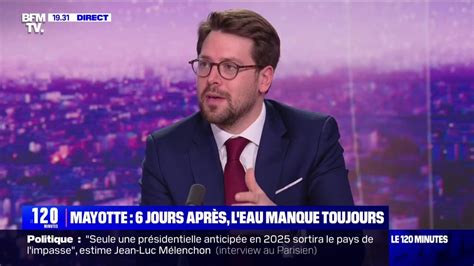 BFM TV. 19.31 DIRECT

120 MINUTES MAYOTTE : 6 JOURS APRÈS, L'EAU MANQUE TOUJOURS

Politique : "Seule une présidentielle anticipée en 2025 sortira le pays de l'impasse", estime Jean-Luc Mélenchon (interview au Parisien)

LE 120 MINUTES